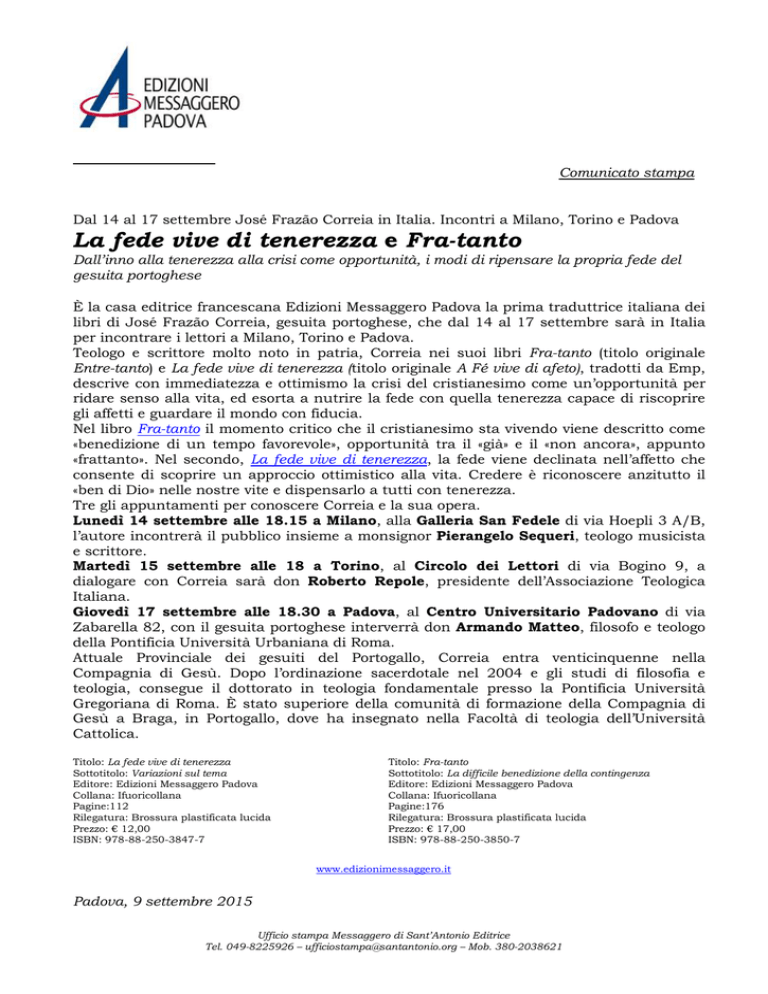 EDIZIONI MESSAGGERO PADOVA

Comunicato stampa

Dal 14 al 17 settembre José Frazão Correia in Italia. Incontri a Milano, Torino e Padova

La fede vive di tenerezza e Fra-tanto

Dall'inno alla tenerezza alla crisi come opportunità, i modi di ripensare la propria fede del gesuita portoghese

È la casa editrice francescana Edizioni Messaggero Padova la prima traduttrice italiana dei libri di José Frazão Correia, gesuita portoghese, che dal 14 al 17 settembre sarà in Italia per incontrare i lettori a Milano, Torino e Padova.
Teologo e scrittore molto noto in patria, Correia nei suoi libri Fra-tanto (titolo originale Entre-tanto) e La fede vive di tenerezza (titolo originale A Fé vive di afeto), tradotti da Emp, descrive con immediatezza e ottimismo la crisi del cristianesimo come un'opportunità per ridare senso alla vita, ed esorta a nutrire la fede con quella tenerezza capace di riscoprire gli affetti e guardare il mondo con fiducia.
Nel libro Fra-tanto il momento critico che il cristianesimo sta vivendo viene descritto come «benedizione di un tempo favorevole», opportunità tra il «già» e il «non ancora», appunto «frattanto». Nel secondo, La fede vive di tenerezza, la fede viene declinata nell'affetto che consente di scoprire un approccio ottimistico alla vita. Credere è riconoscere anzitutto il «ben di Dio» nelle nostre vite e dispensarlo a tutti con tenerezza.
Tre gli appuntamenti per conoscere Correia e la sua opera.
Lunedì 14 settembre alle 18.15 a Milano, alla Galleria San Fedele di via Hoepli 3 A/B, l'autore incontrerà il pubblico insieme a monsignor Pierangelo Sequeri, teologo musicista e scrittore.
Martedì 15 settembre alle 18 a Torino, al Circolo dei Lettori di via Bogino 9, a dialogare con Correia sarà don Roberto Repole, presidente dell'Associazione Teologica Italiana.
Giovedì 17 settembre alle 18.30 a Padova, al Centro Universitario Padovano di via Zabarella 82, con il gesuita portoghese interverrà don Armando Matteo, filosofo e teologo della Pontificia Università Urbaniana di Roma.
Attuale Provinciale dei gesuiti del Portogallo, Correia entra venticinquenne nella Compagnia di Gesù. Dopo l'ordinazione sacerdotale nel 2004 e gli studi di filosofia e teologia, consegue il dottorato in teologia fondamentale presso la Pontificia Università Gregoriana di Roma. È stato superiore della comunità di formazione della Compagnia di Gesù a Braga, in Portogallo, dove ha insegnato nella Facoltà di teologia dell'Università Cattolica.

Titolo: La fede vive di tenerezza
Sottotitolo: Variazioni sul tema
Editore: Edizioni Messaggero Padova
Collana: Ifuoricollana
Pagine:112
Rilegatura: Brossura plastificata lucida
Prezzo: € 12,00
ISBN: 978-88-250-3847-7

Titolo: Fra-tanto
Sottotitolo: La difficile benedizione della contingenza
Editore: Edizioni Messaggero Padova
Collana: Ifuoricollana
Pagine:176
Rilegatura: Brossura plastificata lucida
Prezzo: € 17,00
ISBN: 978-88-250-3850-7

www.edizionimessaggero.it

Padova, 9 settembre 2015

Ufficio stampa Messaggero di Sant'Antonio Editrice
Tel. 049-8225926 – ufficiostampa@santantonio.org – Mob. 380-2038621